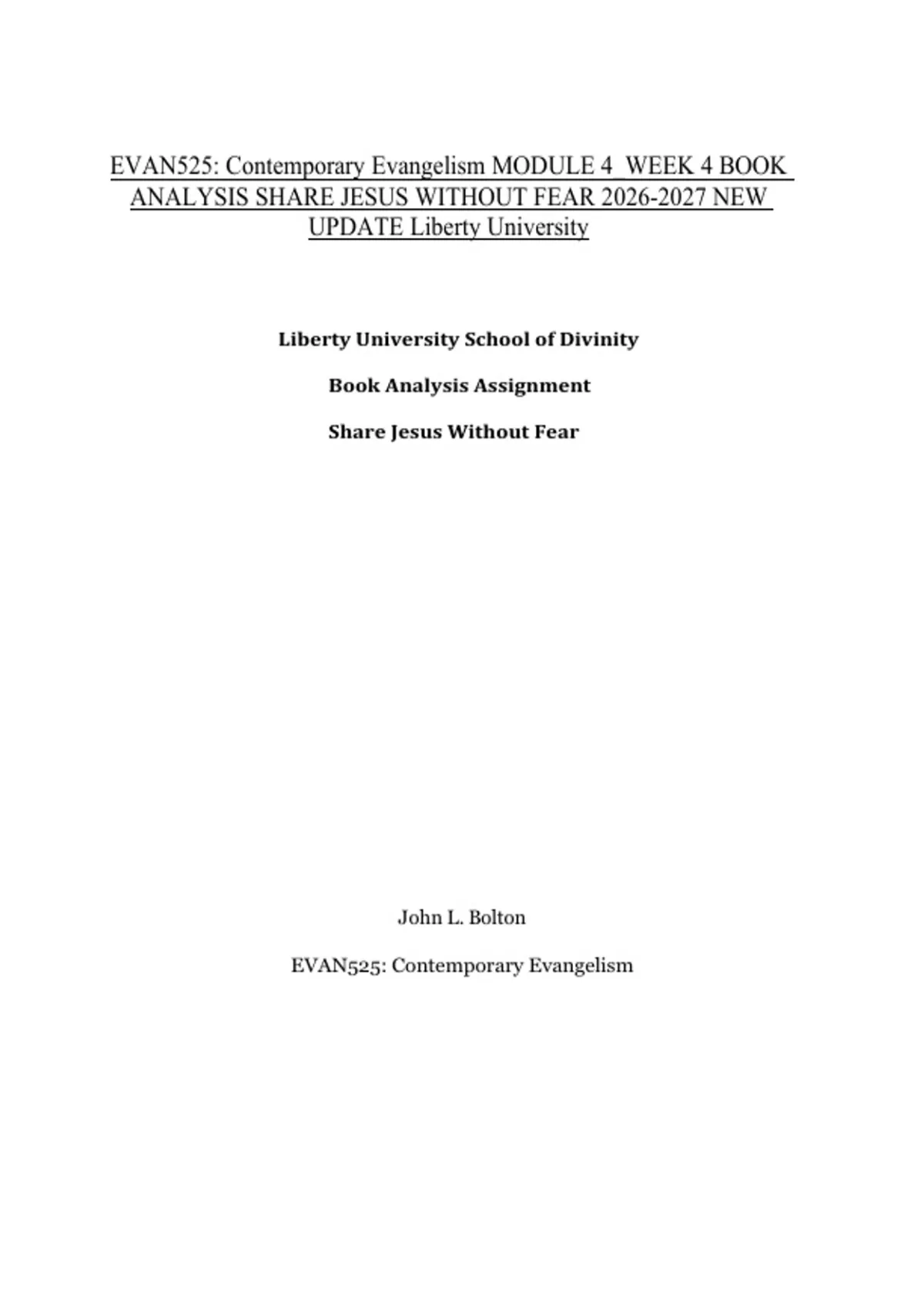 EVAN525: Contemporary Evangelism MODULE 4_WEEK 4 BOOK ANALYSIS SHARE JESUS WITHOUT FEAR 2026-2027 NEW UPDATE Liberty University

Liberty University School of Divinity

Book Analysis Assignment

Share Jesus Without Fear

John L. Bolton

EVAN525: Contemporary Evangelism